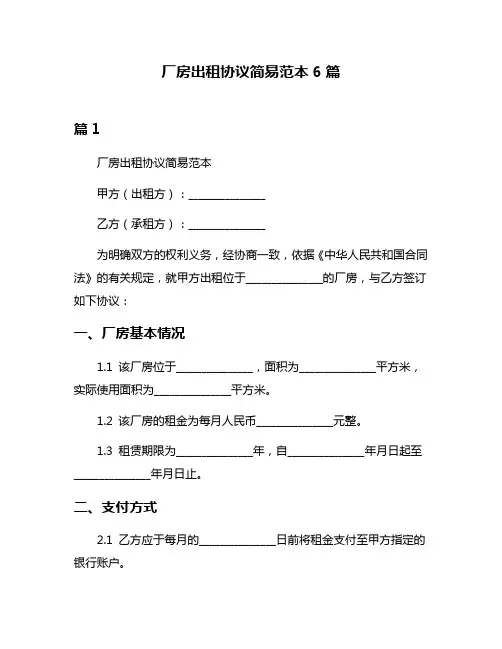 厂房出租协议简易范本 6 篇

篇 1

厂房出租协议简易范本

甲方（出租方）：______________

乙方（承租方）：______________

为明确双方的权利义务，经协商一致，依据《中华人民共和国合同法》的有关规定，就甲方出租位于______________的厂房，与乙方签订如下协议：

一、厂房基本情况

1.1 该厂房位于______________，面积为______________平方米，实际使用面积为______________平方米。

1.2 该厂房的租金为每月人民币______________元整。

1.3 租赁期限为______________年，自______________年月日起至______________年月日止。

二、支付方式

2.1 乙方应于每月的______________日前将租金支付至甲方指定的银行账户。